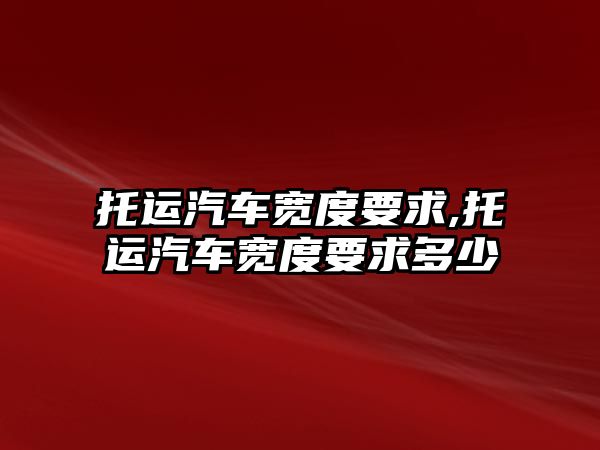 托运汽车宽度要求,托运汽车宽度要求多少